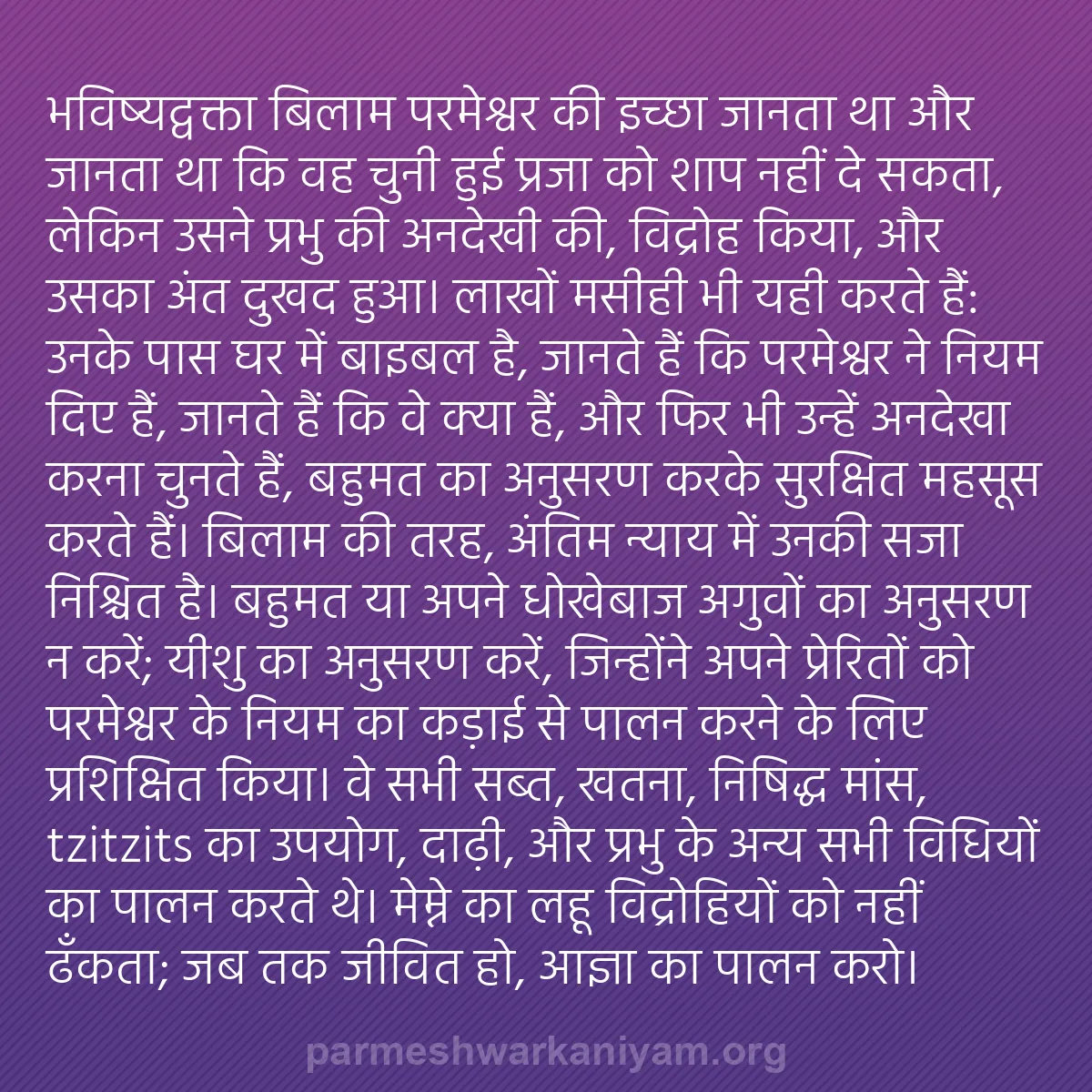 भविष्यद्वक्ता बिलाम परमेश्वर की इच्छा जानता था और जानता था कि वह चुनी हुई प्रजा को शाप नहीं दे सकता, लेकिन उसने प्रभु की अनदेखी की, विद्रोह किया, और उसका अंत दुखद हुआ। लाखों मसीही भी यही करते हैं: उनके पास घर में बाइबल है, जानते हैं कि परमेश्वर ने नियम दिए हैं, जानते हैं कि वे क्या हैं, और फिर भी उन्हें अनदेखा करना चुनते हैं, बहुमत का अनुसरण करके सुरक्षित महसूस करते हैं। बिलाम की तरह, अंतिम न्याय में उनकी सजा निश्चित है। बहुमत या अपने धोखेबाज अगुवों का अनुसरण न करें; यीशु का अनुसरण करें, जिन्होंने अपने प्रेरितों को परमेश्वर के नियम का कड़ाई से पालन करने के लिए प्रशिक्षित किया। वे सभी सब्त, खतना, निषिद्ध मांस, tzitzits का उपयोग, दाढ़ी, और प्रभु के अन्य सभी विधियों का पालन करते थे। मेम्ने का लहू विद्रोहियों को नहीं ढँकता; जब तक जीवित हो, आज्ञा का पालन करो।

parmeshwarkaniyam.org